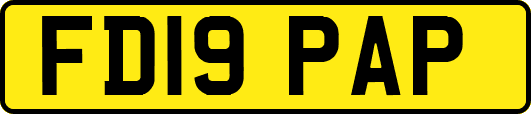 FD19 PAP